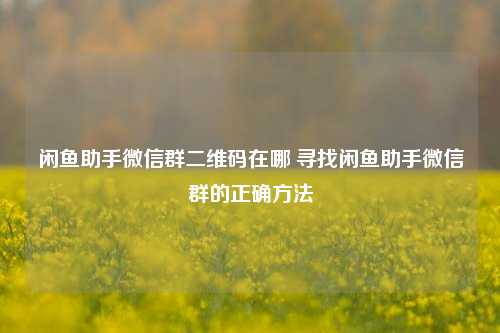 闲鱼助手微信群二维码在哪 寻找闲鱼助手微信群的正确方法